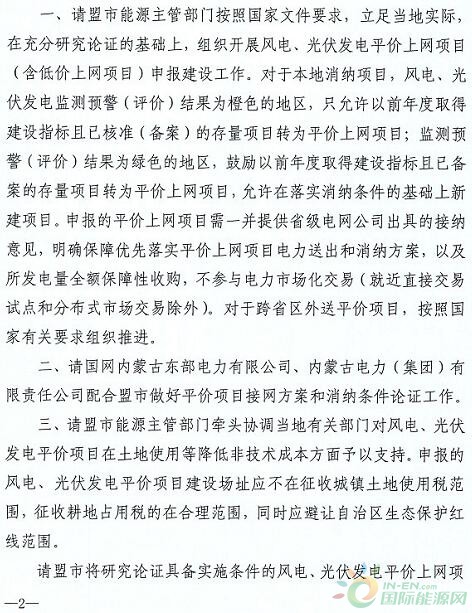 一、请盟市能源主管部门按照国家文件要求，立足当地实际，在充分研究论证的基础上，组织开展风电、光伏发电平价上网项目（含低价上网项目）申报建设工作。对于本地消纳项目，风电、光伏发电监测预警（评价）结果为橙色的地区，只允许以前年度取得建设指标且已核准（备案）的存量项目转为平价上网项目；监测预警（评价）结果为绿色的地区，鼓励以前年度取得建设指标且已备案的存量项目转为平价上网项目，允许在落实消纳条件的基础上新建项目。申报的平价上网项目需一并提供省级电网公司出具的接纳意见，明确保障优先落实平价上网项目电力送出和消纳方案，以及所发电量全额保障性收购，不参与电力市场化交易（就近直接交易试点和分布式市场交易除外）。对于跨省区外送平价项目，按照国家有关要求组织推进。

二、请国网内蒙古东部电力有限公司、内蒙古电力（集团）有限责任公司配合盟市做好平价项目接网方案和消纳条件论证工作。

三、请盟市能源主管部门牵头协调当地有关部门对风电、光伏发电平价项目在土地使用等降低非技术成本方面予以支持。申报的风电、光伏发电平价项目建设场址应不在征收城镇土地使用税范围，征收耕地占用税的在合理范围，同时应避让自治区生态保护红线范围。

请盟市将研究论证具备实施条件的风电、光伏发电平价上网项

—2—

IN-EN.com
国际能源网